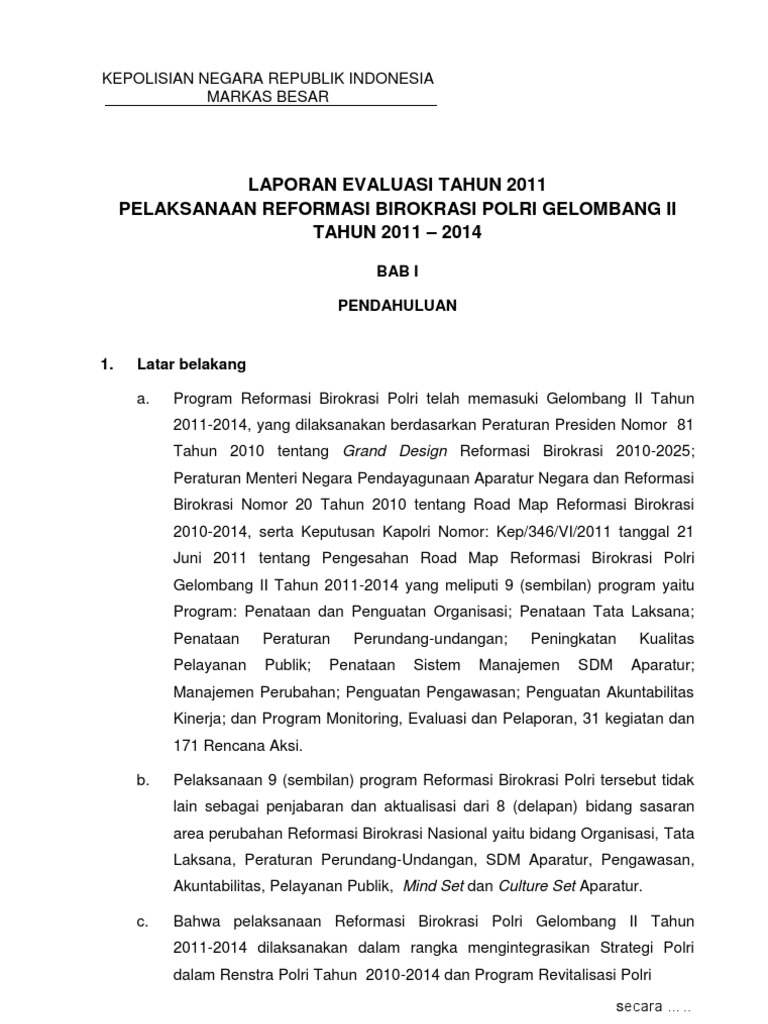 KEPOLISIAN NEGARA REPUBLIK INDONESIA
MARKAS BESAR

LAPORAN EVALUASI TAHUN 2011
PELAKSANAAN REFORMASI BIROKRASI POLRI GELOMBANG II
TAHUN 2011 – 2014

BAB I

PENDAHULUAN

1. Latar belakang

a. Program Reformasi Birokrasi Polri telah memasuki Gelombang II Tahun 2011-2014, yang dilaksanakan berdasarkan Peraturan Presiden Nomor 81 Tahun 2010 tentang Grand Design Reformasi Birokrasi 2010-2025; Peraturan Menteri Negara Pendayagunaan Aparatur Negara dan Reformasi Birokrasi Nomor 20 Tahun 2010 tentang Road Map Reformasi Birokrasi 2010-2014, serta Keputusan Kapolri Nomor: Kep/346/VI/2011 tanggal 21 Juni 2011 tentang Pengesahan Road Map Reformasi Birokrasi Polri Gelombang II Tahun 2011-2014 yang meliputi 9 (sembilan) program yaitu Program: Penataan dan Penguatan Organisasi; Penataan Tata Laksana; Penataan Peraturan Perundang-undangan; Peningkatan Kualitas Pelayanan Publik; Penataan Sistem Manajemen SDM Aparatur; Manajemen Perubahan; Penguatan Pengawasan; Penguatan Akuntabilitas Kinerja; dan Program Monitoring, Evaluasi dan Pelaporan, 31 kegiatan dan 171 Rencana Aksi.

b. Pelaksanaan 9 (sembilan) program Reformasi Birokrasi Polri tersebut tidak lain sebagai penjabaran dan aktualisasi dari 8 (delapan) bidang sasaran area perubahan Reformasi Birokrasi Nasional yaitu bidang Organisasi, Tata Laksana, Peraturan Perundang-Undangan, SDM Aparatur, Pengawasan, Akuntabilitas, Pelayanan Publik, Mind Set dan Culture Set Aparatur.

c. Bahwa pelaksanaan Reformasi Birokrasi Polri Gelombang II Tahun 2011-2014 dilaksanakan dalam rangka mengintegrasikan Strategi Polri dalam Renstra Polri Tahun 2010-2014 dan Program Revitalisasi Polri

secara .....